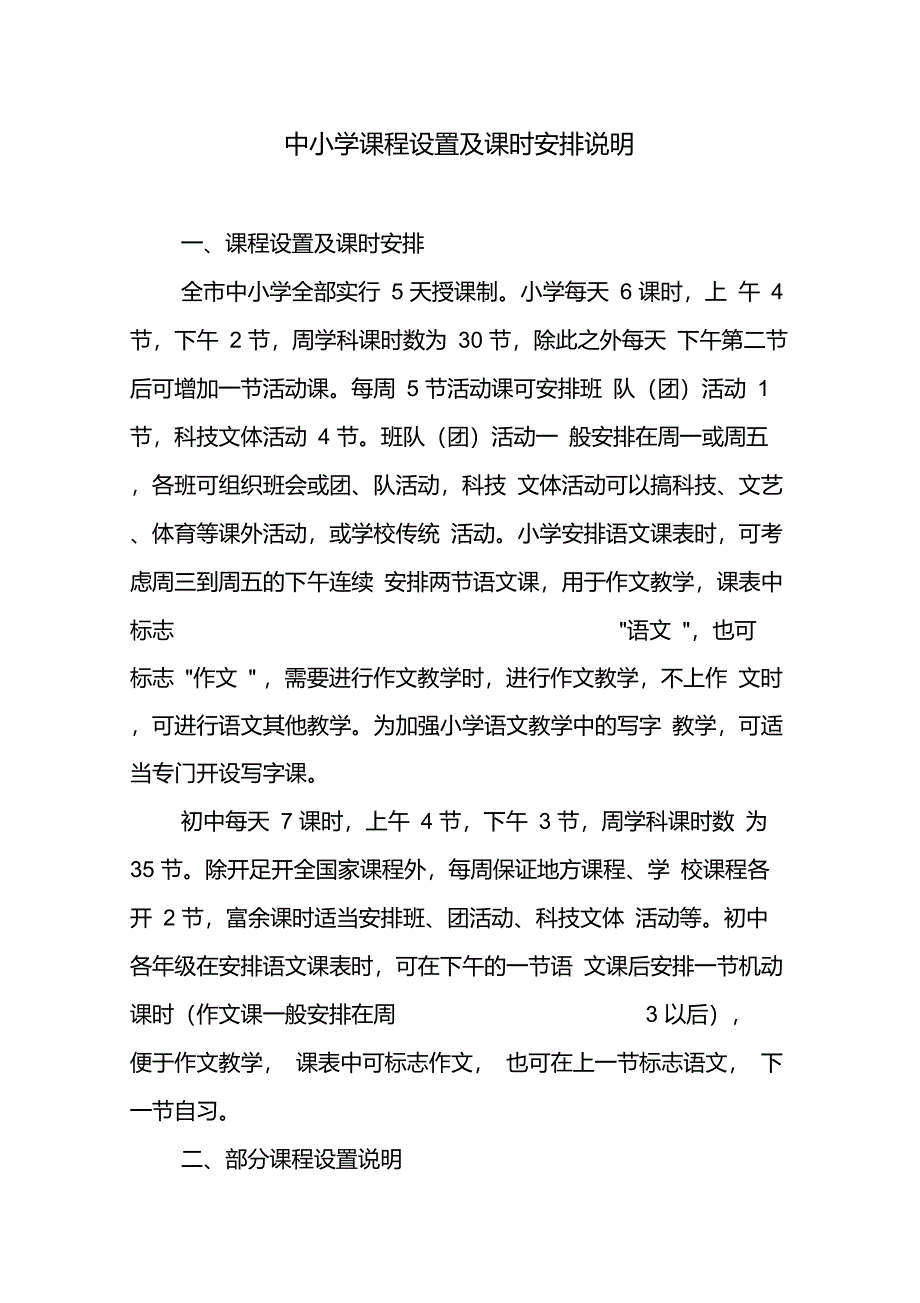 中小学课程设置及课时安排说明

一、课程设置及课时安排

全市中小学全部实行 5 天授课制。小学每天 6 课时，上 午 4 节，下午 2 节，周学科课时数为 30 节，除此之外每天 下午第二节后可增加一节活动课。每周 5 节活动课可安排班 队（团）活动 1 节，科技文体活动 4 节。班队（团）活动一 般安排在周一或周五，各班可组织班会或团、队活动，科技 文体活动可以搞科技、文艺、体育等课外活动，或学校传统 活动。小学安排语文课表时，可考虑周三到周五的下午连续 安排两节语文课，用于作文教学，课表中标志 "语文 "，也可标志 "作文 "，需要进行作文教学时，进行作文教学，不上作 文时，可进行语文其他教学。为加强小学语文教学中的写字 教学，可适当专门开设写字课。

初中每天 7 课时，上午 4 节，下午 3 节，周学科课时数 为 35 节。除开足开全国家课程外，每周保证地方课程、学 校课程各开 2 节，富余课时适当安排班、团活动、科技文体 活动等。初中各年级在安排语文课表时，可在下午的一节语 文课后安排一节机动课时（作文课一般安排在周 3 以后），便于作文教学， 课表中可标志作文， 也可在上一节标志语文， 下一节自习。

二、部分课程设置说明